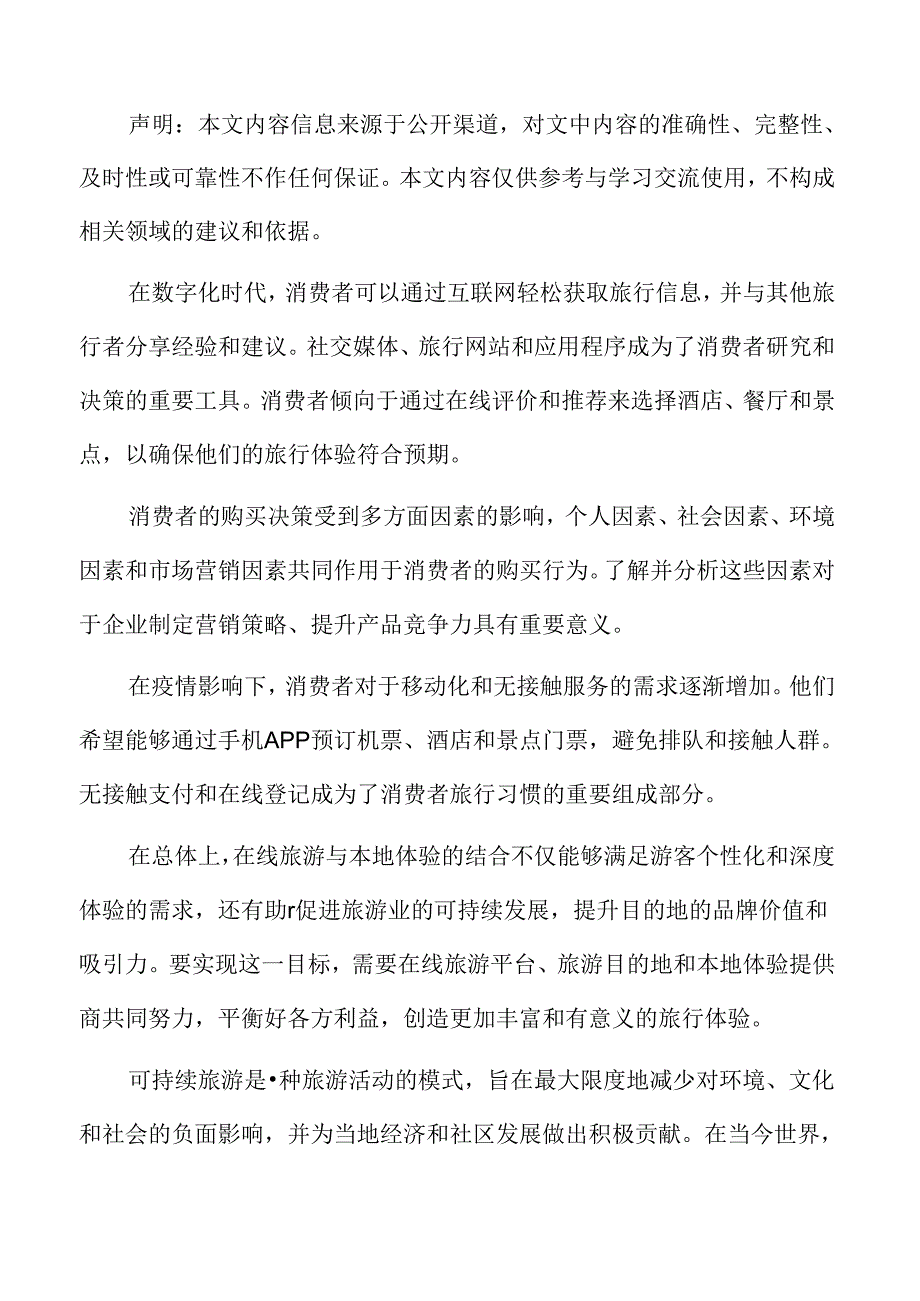 声明：本文内容信息来源于公开渠道，对文中内容的准确性、完整性、及时性或可靠性不作任何保证。本文内容仅供参考与学习交流使用，不构成相关领域的建议和依据。

在数字化时代，消费者可以通过互联网轻松获取旅行信息，并与其他旅行者分享经验和建议。社交媒体、旅行网站和应用程序成为了消费者研究和决策的重要工具。消费者倾向于通过在线评价和推荐来选择酒店、餐厅和景点，以确保他们的旅行体验符合预期。

消费者的购买决策受到多方面因素的影响，个人因素、社会因素、环境因素和市场营销因素共同作用于消费者的购买行为。了解并分析这些因素对于企业制定营销策略、提升产品竞争力具有重要意义。

在疫情影响下，消费者对于移动化和无接触服务的需求逐渐增加。他们希望能够通过手机APP预订机票、酒店和景点门票，避免排队和接触人群。无接触支付和在线登记成为了消费者旅行习惯的重要组成部分。

在总体上，在线旅游与本地体验的结合不仅能够满足游客个性化和深度体验的需求，还有助r促进旅游业的可持续发展，提升目的地的品牌价值和吸引力。要实现这一目标，需要在线旅游平台、旅游目的地和本地体验提供商共同努力，平衡好各方利益，创造更加丰富和有意义的旅行体验。

可持续旅游是•种旅游活动的模式，旨在最大限度地减少对环境、文化和社会的负面影响，并为当地经济和社区发展做出积极贡献。在当今世界，